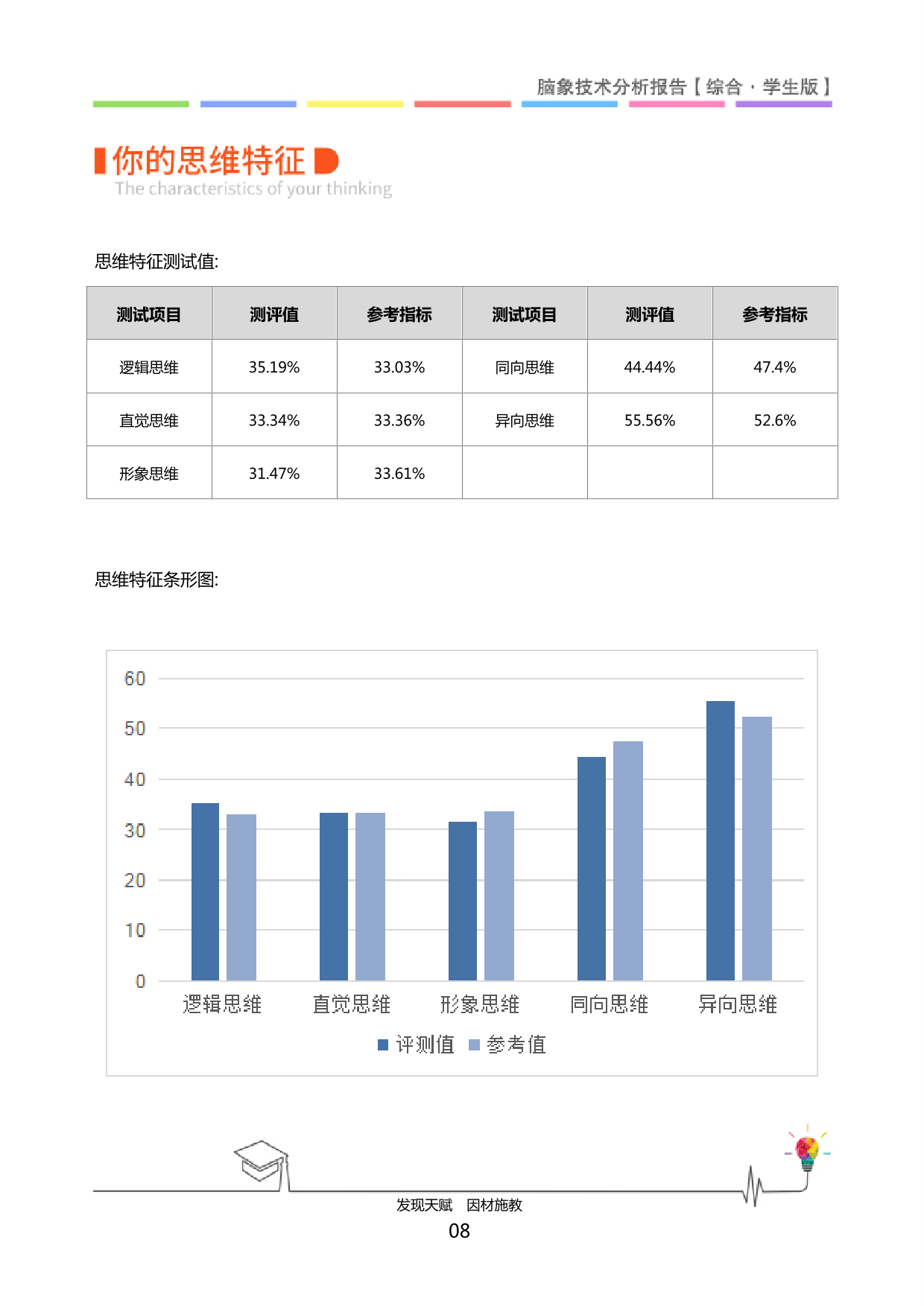 脑象技术分析报告【综合 · 学生版】

你的思维特征

The characteristics of your thinking

思维特征测试值:

| 测试项目 | 测评值 | 参考指标 | 测试项目 | 测评值 | 参考指标 |
|---|---|---|---|---|---|
| 逻辑思维 | 35.19% | 33.03% | 同向思维 | 44.44% | 47.4% |
| 直觉思维 | 33.34% | 33.36% | 异向思维 | 55.56% | 52.6% |
| 形象思维 | 31.47% | 33.61% | | | |

思维特征条形图:

60
50
40
30
20
10
0

逻辑思维 直觉思维 形象思维 同向思维 异向思维

评测值 参考值

发现天赋 因材施教

08